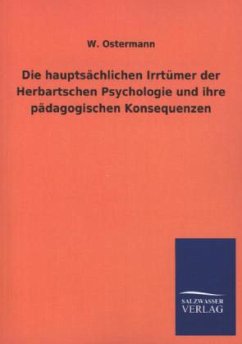 W. Ostermann

Die hauptsächlichen Irrtümer der Herbartschen Psychologie und ihre pädagogischen Konsequenzen

SALZWASSER VERLAG